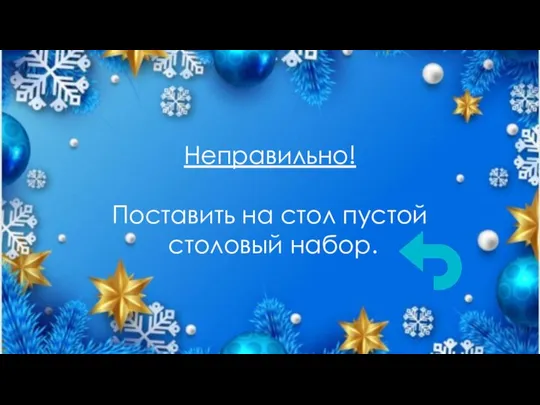 Неправильно!

Поставить на стол пустой столовый набор.